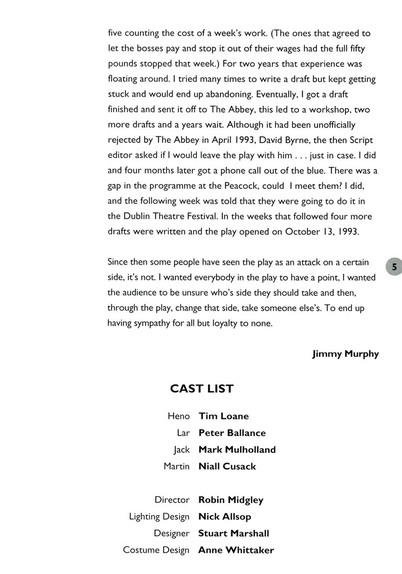 five counting the cost of a week's work. (The ones that agreed to let the bosses pay and stop it out of their wages had the full fifty pounds stopped that week.) For two years that experience was floating around. I tried many times to write a draft but kept getting stuck and would end up abandoning. Eventually, I got a draft finished and sent it off to The Abbey, this led to a workshop, two more drafts and a years wait. Although it had been unofficially rejected by The Abbey in April 1993, David Byrne, the then Script editor asked if I would leave the play with him . . . just in case. I did and four months later got a phone call out of the blue. There was a gap in the programme at the Peacock, could I meet them? I did, and the following week was told that they were going to do it in the Dublin Theatre Festival. In the weeks that followed four more drafts were written and the play opened on October 13, 1993.

Since then some people have seen the play as an attack on a certain side, it's not. I wanted everybody in the play to have a point, I wanted the audience to be unsure who's side they should take and then, through the play, change that side, take someone else's. To end up having sympathy for all but loyalty to none.

5

Jimmy Murphy

CAST LIST

Heno Tim Loane
Lar Peter Ballance
Jack Mark Mulholland
Martin Niall Cusack

Director Robin Midgley
Lighting Design Nick Allsop
Designer Stuart Marshall
Costume Design Anne Whittaker